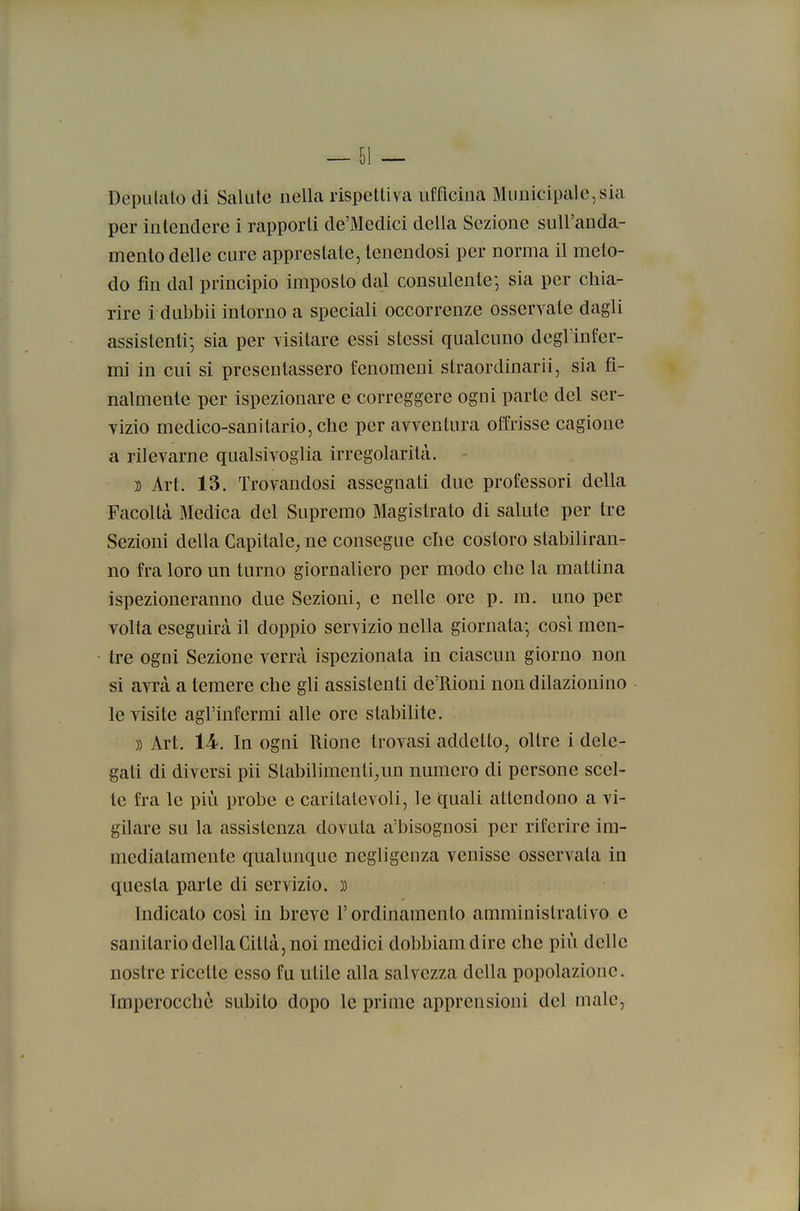 — 51 —

Deputato di Salute nella rispettiva ufficina Municipale, sia per intendere i rapporti de'Medici della Sezione sull'andamento delle cure apprestate, tenendosi per norma il metodo fin dal principio imposto dal consulente; sia per chiarire i dubbii intorno a speciali occorrenze osservate dagli assistenti; sia per visitare essi stessi qualcuno degl'infermi in cui si presentassero fenomeni straordinarii, sia finalmente per ispezionare e correggere ogni parte del servizio medico-sanitario, che per avventura offrisse cagione a rilevarne qualsivoglia irregolarità.

» Art. 13. Trovandosi assegnati due professori della Facoltà Medica del Supremo Magistrato di salute per tre Sezioni della Capitale, ne consegue che costoro stabiliranno fra loro un turno giornaliero per modo che la mattina ispezioneranno due Sezioni, e nelle ore p. m. uno per volta eseguirà il doppio servizio nella giornata; così mentre ogni Sezione verrà ispezionata in ciascun giorno non si avrà a temere che gli assistenti de'Rioni non dilazionino le visite agl'infermi alle ore stabilite.

» Art. 14. In ogni Rione trovasi addetto, oltre i delegati di diversi pii Stabilimenti, un numero di persone scelte fra le più probe e caritatevoli, le quali attendono a vigilare su la assistenza dovuta a'bisognosi per riferire immediatamente qualunque negligenza venisse osservata in questa parte di servizio. »

Indicato così in breve l'ordinamento amministrativo e sanitario della Città, noi medici dobbiam dire che più delle nostre ricette esso fu utile alla salvezza della popolazione. Imperocchè subito dopo le prime apprensioni del male,